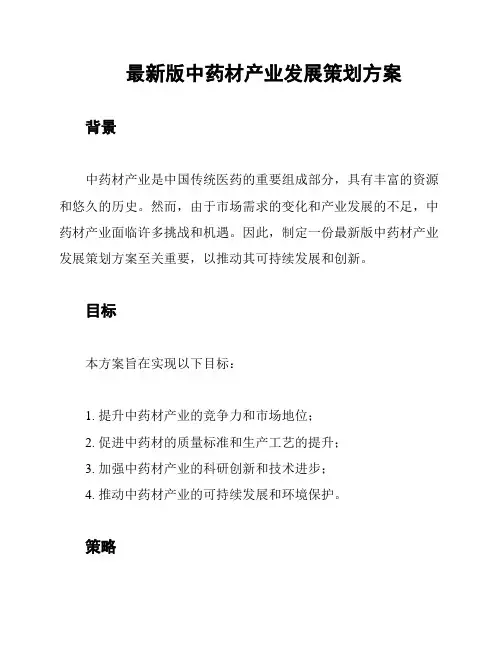 最新版中药材产业发展策划方案

背景

中药材产业是中国传统医药的重要组成部分，具有丰富的资源和悠久的历史。然而，由于市场需求的变化和产业发展的不足，中药材产业面临许多挑战和机遇。因此，制定一份最新版中药材产业发展策划方案至关重要，以推动其可持续发展和创新。

目标

本方案旨在实现以下目标：

1. 提升中药材产业的竞争力和市场地位；
2. 促进中药材的质量标准和生产工艺的提升；
3. 加强中药材产业的科研创新和技术进步；
4. 推动中药材产业的可持续发展和环境保护。

策略